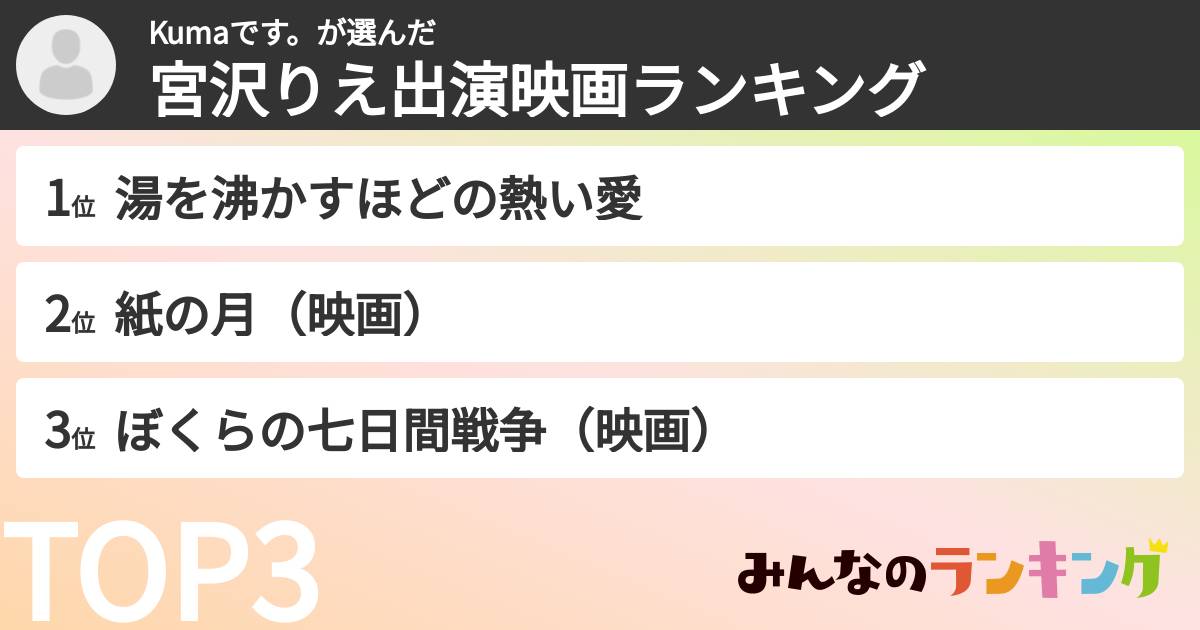 Kumaです。が選んだ
宮沢りえ出演映画ランキング

1位 湯を沸かすほどの熱い愛

2位 紙の月（映画）

3位 ぼくらの七日間戦争（映画）

TOP3

みんなのランキング